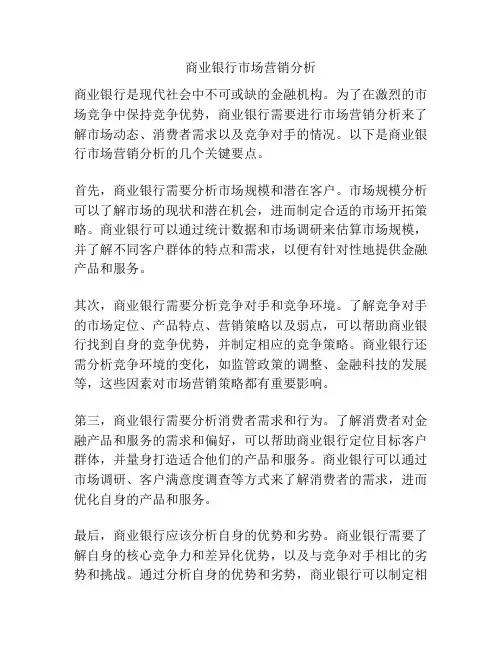 商业银行市场营销分析

商业银行是现代社会中不可或缺的金融机构。为了在激烈的市场竞争中保持竞争优势，商业银行需要进行市场营销分析来了解市场动态、消费者需求以及竞争对手的情况。以下是商业银行市场营销分析的几个关键要点。

首先，商业银行需要分析市场规模和潜在客户。市场规模分析可以了解市场的现状和潜在机会，进而制定合适的市场开拓策略。商业银行可以通过统计数据和市场调研来估算市场规模，并了解不同客户群体的特点和需求，以便有针对性地提供金融产品和服务。

其次，商业银行需要分析竞争对手和竞争环境。了解竞争对手的市场定位、产品特点、营销策略以及弱点，可以帮助商业银行找到自身的竞争优势，并制定相应的竞争策略。商业银行还需分析竞争环境的变化，如监管政策的调整、金融科技的发展等，这些因素对市场营销策略都有重要影响。

第三，商业银行需要分析消费者需求和行为。了解消费者对金融产品和服务的需求和偏好，可以帮助商业银行定位目标客户群体，并量身打造适合他们的产品和服务。商业银行可以通过市场调研、客户满意度调查等方式来了解消费者的需求，进而优化自身的产品和服务。

最后，商业银行应该分析自身的优势和劣势。商业银行需要了解自身的核心竞争力和差异化优势，以及与竞争对手相比的劣势和挑战。通过分析自身的优势和劣势，商业银行可以制定相